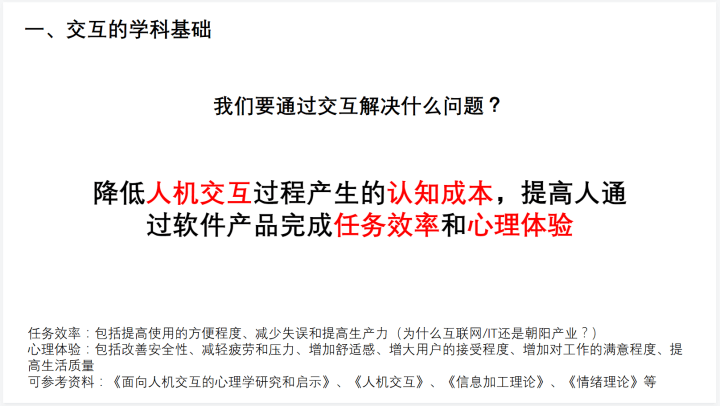 一、交互的学科基础

我们要通过交互解决什么问题？

降低人机交互过程产生的认知成本，提高人通过软件产品完成任务效率和心理体验

任务效率：包括提高使用的方便程度、减少失误和提高生产力（为什么互联网/IT还是朝阳产业？）
心理体验：包括改善安全性、减轻疲劳和压力、增加舒适感、增大用户的接受程度、增加对工作的满意程度、提高生活质量
可参考资料：《面向人机交互的心理学研究和启示》、《人机交互》、《信息加工理论》、《情绪理论》等